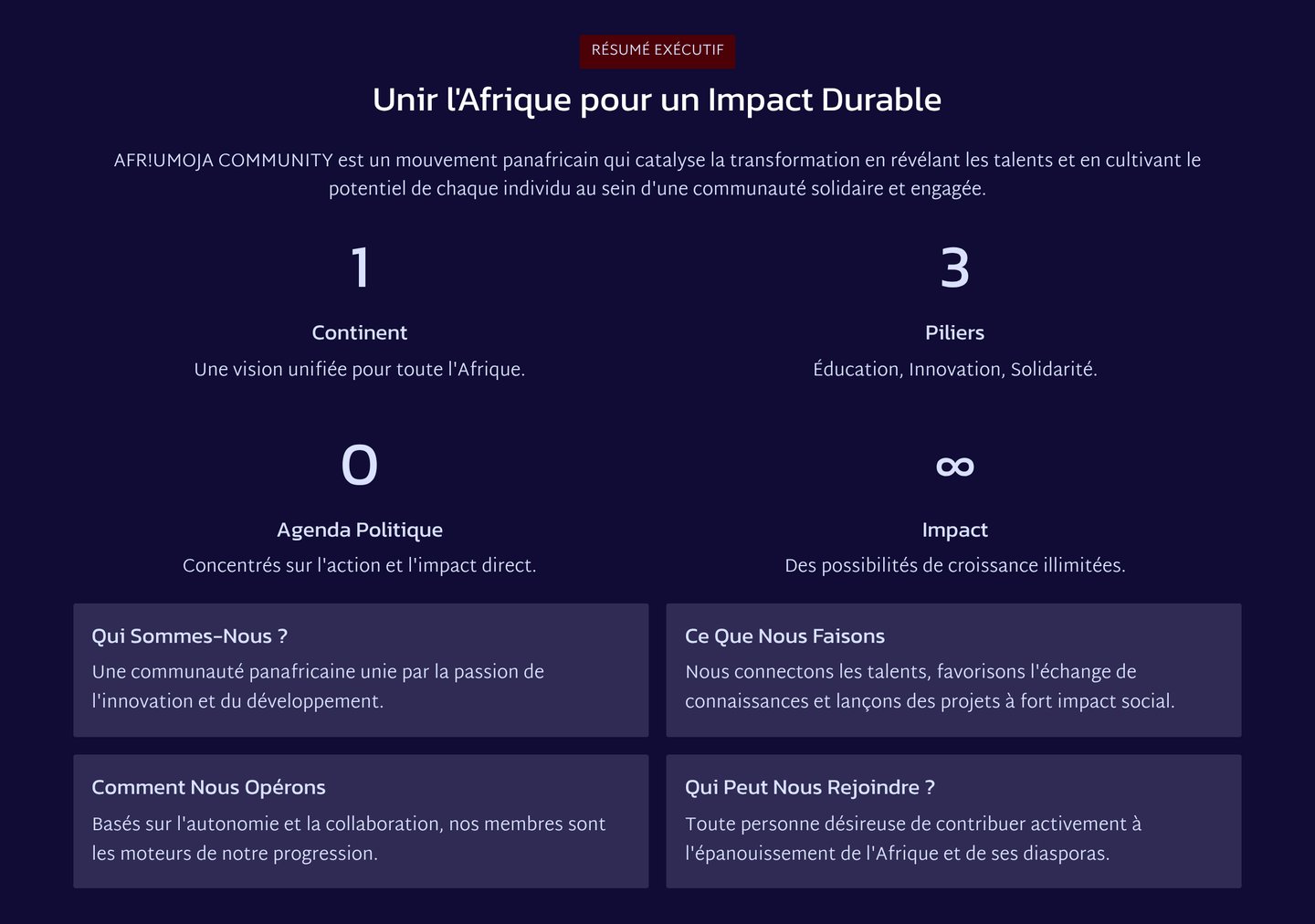 RÉSUMÉ EXÉCUTIF

Unir l'Afrique pour un Impact Durable

AFR!UMOJA COMMUNITY est un mouvement panafricain qui catalyse la transformation en révélant les talents et en cultivant le potentiel de chaque individu au sein d'une communauté solidaire et engagée.

1

Continent

Une vision unifiée pour toute l'Afrique.

3

Piliers

Éducation, Innovation, Solidarité.

0

Agenda Politique

Concentrés sur l'action et l'impact direct.

∞

Impact

Des possibilités de croissance illimitées.

Qui Sommes-Nous ?

Une communauté panafricaine unie par la passion de l'innovation et du développement.

Ce Que Nous Faisons

Nous connectons les talents, favorisons l'échange de connaissances et lançons des projets à fort impact social.

Comment Nous Opérons

Basés sur l'autonomie et la collaboration, nos membres sont les moteurs de notre progression.

Qui Peut Nous Rejoindre ?

Toute personne désireuse de contribuer activement à l'épanouissement de l'Afrique et de ses diasporas.